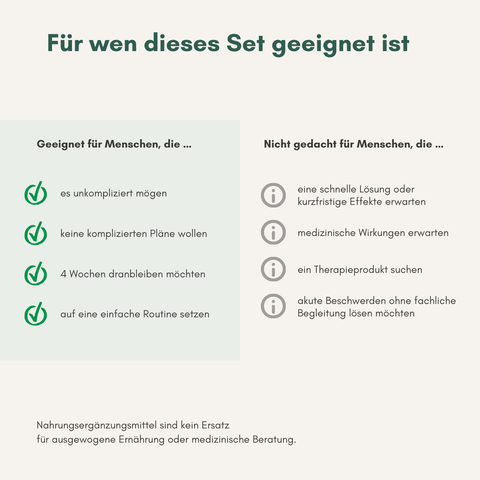 Für wen dieses Set geeignet ist

Geeignet für Menschen, die ...

es unkompliziert mögen

keine komplizierten Pläne wollen

4 Wochen dranbleiben möchten

auf eine einfache Routine setzen

Nicht gedacht für Menschen, die ...

eine schnelle Lösung oder kurzfristige Effekte erwarten

medizinische Wirkungen erwarten

ein Therapieprodukt suchen

akute Beschwerden ohne fachliche Begleitung lösen möchten

Nahrungsergänzungsmittel sind kein Ersatz für ausgewogene Ernährung oder medizinische Beratung.